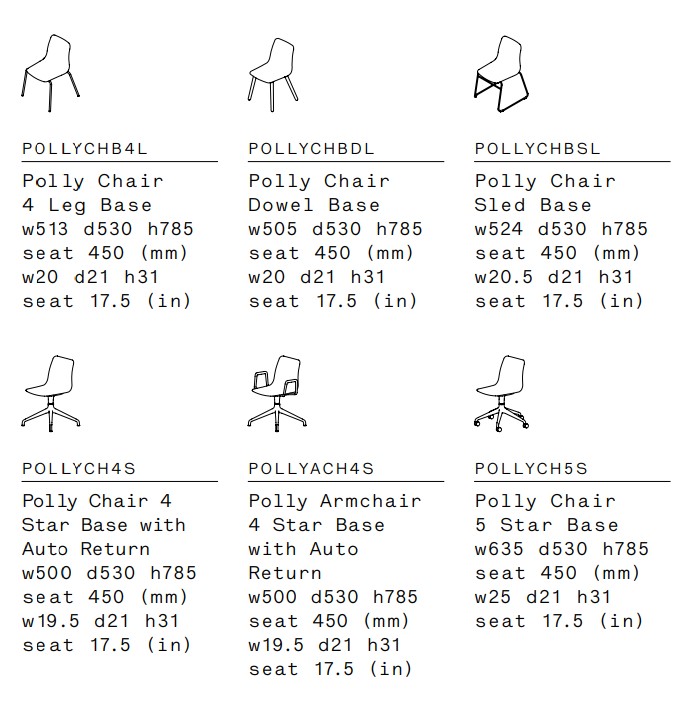 POLLYCHB4L

Polly Chair
4 Leg Base
w513 d530 h785
seat 450 (mm)
w20 d21 h31
seat 17.5 (in)

POLLYCHBDL

Polly Chair
Dowel Base
w505 d530 h785
seat 450 (mm)
w20 d21 h31
seat 17.5 (in)

POLLYCHBSL

Polly Chair
Sled Base
w524 d530 h785
seat 450 (mm)
w20.5 d21 h31
seat 17.5 (in)

POLLYCH4S

Polly Chair 4
Star Base with
Auto Return
w500 d530 h785
seat 450 (mm)
w19.5 d21 h31
seat 17.5 (in)

POLLYACH4S

Polly Armchair
4 Star Base
with Auto
Return
w500 d530 h785
seat 450 (mm)
w19.5 d21 h31
seat 17.5 (in)

POLLYCH5S

Polly Chair
5 Star Base
w635 d530 h785
seat 450 (mm)
w25 d21 h31
seat 17.5 (in)